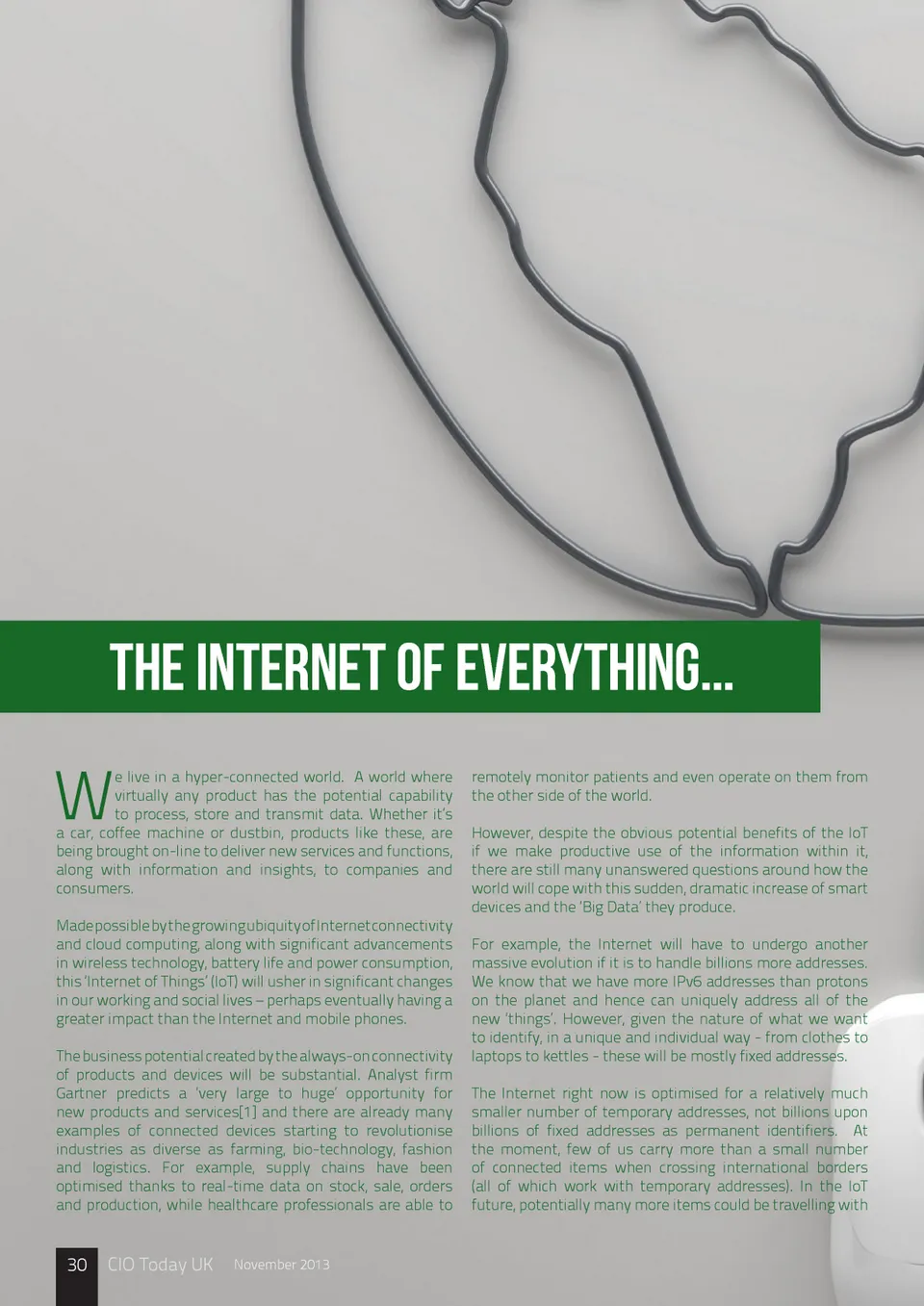 THE INTERNET OF EVERYTHING...

We live in a hyper-connected world. A world where virtually any product has the potential capability to process, store and transmit data. Whether it's a car, coffee machine or dustbin, products like these, are being brought on-line to deliver new services and functions, along with information and insights, to companies and consumers.

Made possible by the growing ubiquity of Internet connectivity and cloud computing, along with significant advancements in wireless technology, battery life and power consumption, this 'Internet of Things' (IoT) will usher in significant changes in our working and social lives – perhaps eventually having a greater impact than the Internet and mobile phones.

The business potential created by the always-on connectivity of products and devices will be substantial. Analyst firm Gartner predicts a 'very large to huge' opportunity for new products and services[1] and there are already many examples of connected devices starting to revolutionise industries as diverse as farming, bio-technology, fashion and logistics. For example, supply chains have been optimised thanks to real-time data on stock, sale, orders and production, while healthcare professionals are able to remotely monitor patients and even operate on them from the other side of the world.

However, despite the obvious potential benefits of the IoT if we make productive use of the information within it, there are still many unanswered questions around how the world will cope with this sudden, dramatic increase of smart devices and the 'Big Data' they produce.

For example, the Internet will have to undergo another massive evolution if it is to handle billions more addresses. We know that we have more IPv6 addresses than protons on the planet and hence can uniquely address all of the new 'things'. However, given the nature of what we want to identify, in a unique and individual way - from clothes to laptops to kettles - these will be mostly fixed addresses.

The Internet right now is optimised for a relatively much smaller number of temporary addresses, not billions upon billions of fixed addresses as permanent identifiers. At the moment, few of us carry more than a small number of connected items when crossing international borders (all of which work with temporary addresses). In the IoT future, potentially many more items could be travelling with

30 CIO Today UK November 2013